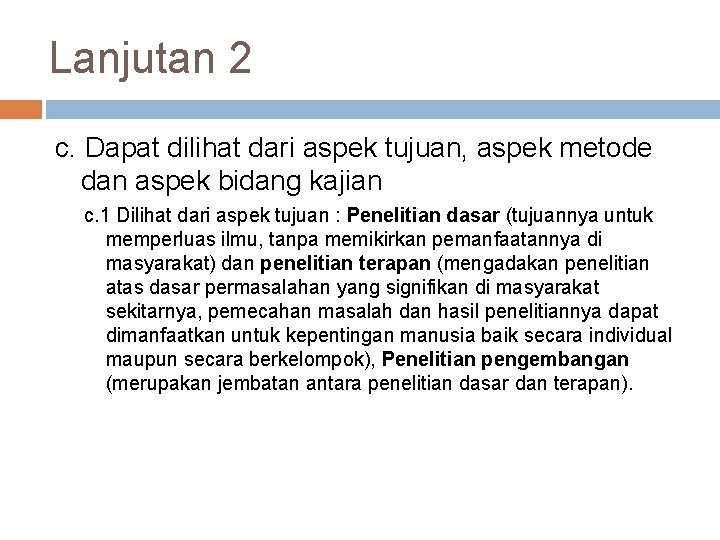 Lanjutan 2

c. Dapat dilihat dari aspek tujuan, aspek metode dan aspek bidang kajian

c.1 Dilihat dari aspek tujuan : Penelitian dasar (tujuannya untuk memperluas ilmu, tanpa memikirkan pemanfaatannya di masyarakat) dan penelitian terapan (mengadakan penelitian atas dasar permasalahan yang signifikan di masyarakat sekitarnya, pemecahan masalah dan hasil penelitiannya dapat dimanfaatkan untuk kepentingan manusia baik secara individual maupun secara berkelompok), Penelitian pengembangan (merupakan jembatan antara penelitian dasar dan terapan).